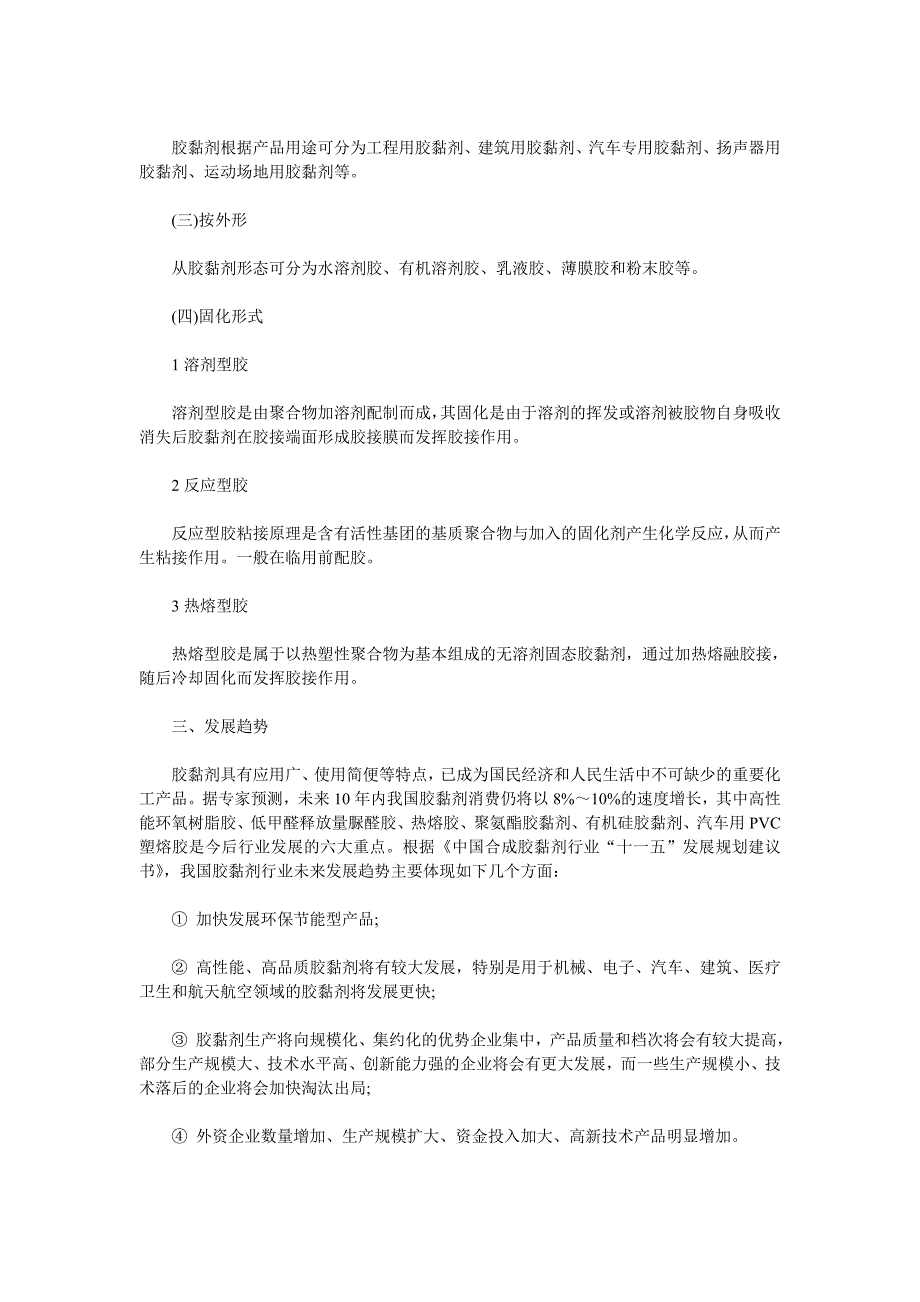 胶黏剂根据产品用途可分为工程用胶黏剂、建筑用胶黏剂、汽车专用胶黏剂、扬声器用胶黏剂、运动场地用胶黏剂等。

(三)按外形

从胶黏剂形态可分为水溶剂胶、有机溶剂胶、乳液胶、薄膜胶和粉末胶等。

(四)固化形式

1 溶剂型胶

溶剂型胶是由聚合物加溶剂配制而成，其固化是由于溶剂的挥发或溶剂被胶物自身吸收消失后胶黏剂在胶接端面形成胶接膜而发挥胶接作用。

2 反应型胶

反应型胶粘接原理是含有活性基团的基质聚合物与加入的固化剂产生化学反应，从而产生粘接作用。一般在临用前配胶。

3 热熔型胶

热熔型胶是属于以热塑性聚合物为基本组成的无溶剂固态胶黏剂，通过加热熔融胶接，随后冷却固化而发挥胶接作用。

三、发展趋势

胶黏剂具有应用广、使用简便等特点，已成为国民经济和人民生活中不可缺少的重要化工产品。据专家预测，未来 10 年内我国胶黏剂消费仍将以 8%～10%的速度增长，其中高性能环氧树脂胶、低甲醛释放量脲醛胶、热熔胶、聚氨酯胶黏剂、有机硅胶黏剂、汽车用 PVC 塑熔胶是今后行业发展的六大重点。根据《中国合成胶黏剂行业“十一五”发展规划建议书》，我国胶黏剂行业未来发展趋势主要体现如下几个方面：

① 加快发展环保节能型产品;

② 高性能、高品质胶黏剂将有较大发展，特别是用于机械、电子、汽车、建筑、医疗卫生和航天航空领域的胶黏剂将发展更快;

③ 胶黏剂生产将向规模化、集约化的优势企业集中，产品质量和档次将会有较大提高，部分生产规模大、技术水平高、创新能力强的企业将会有更大发展，而一些生产规模小、技术落后的企业将会加快淘汰出局;

④ 外资企业数量增加、生产规模扩大、资金投入加大、高新技术产品明显增加。